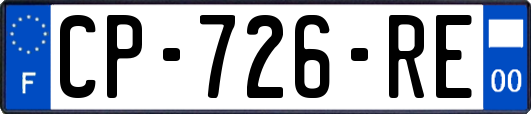 F
CP-726-RE
00